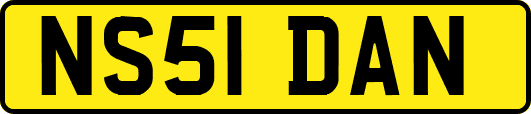 NS51 DAN